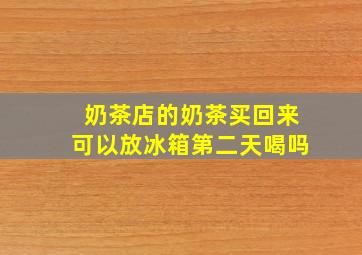 奶茶店的奶茶买回来
可以放冰箱第二天喝吗